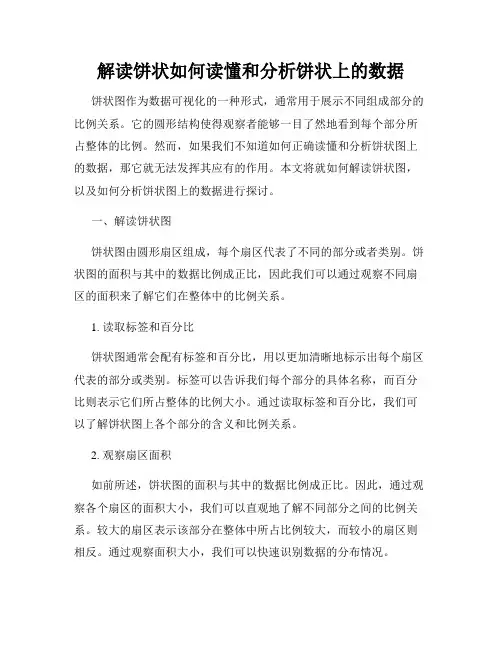 解读饼状如何读懂和分析饼状上的数据

饼状图作为数据可视化的一种形式，通常用于展示不同组成部分的比例关系。它的圆形结构使得观察者能够一目了然地看到每个部分所占整体的比例。然而，如果我们不知道如何正确读懂和分析饼状图上的数据，那它就无法发挥其应有的作用。本文将就如何解读饼状图，以及如何分析饼状图上的数据进行探讨。

一、解读饼状图

饼状图由圆形扇区组成，每个扇区代表了不同的部分或者类别。饼状图的面积与其中的数据比例成正比，因此我们可以通过观察不同扇区的面积来了解它们在整体中的比例关系。

1. 读取标签和百分比

饼状图通常会配有标签和百分比，用以更加清晰地标示出每个扇区代表的部分或类别。标签可以告诉我们每个部分的具体名称，而百分比则表示它们所占整体的比例大小。通过读取标签和百分比，我们可以了解饼状图上各个部分的含义和比例关系。

2. 观察扇区面积

如前所述，饼状图的面积与其中的数据比例成正比。因此，通过观察各个扇区的面积大小，我们可以直观地了解不同部分之间的比例关系。较大的扇区表示该部分在整体中所占比例较大，而较小的扇区则相反。通过观察面积大小，我们可以快速识别数据的分布情况。